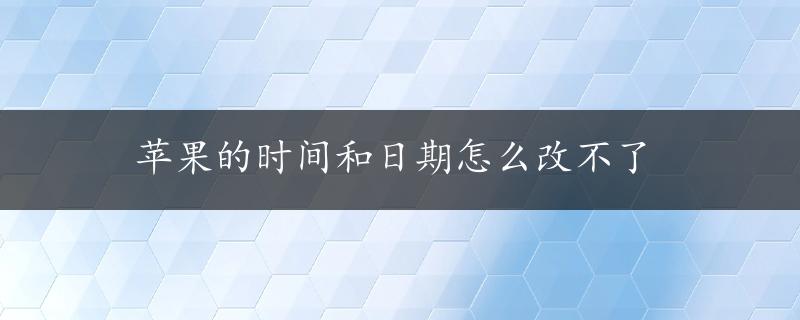 苹果的时间和日期怎么改不了